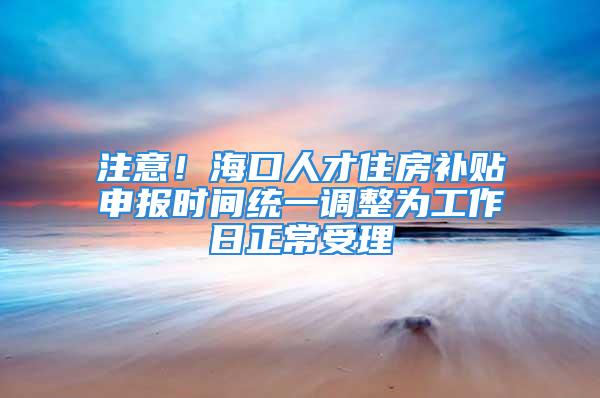 注意！海口人才住房补贴申报时间统一调整为工作日正常受理